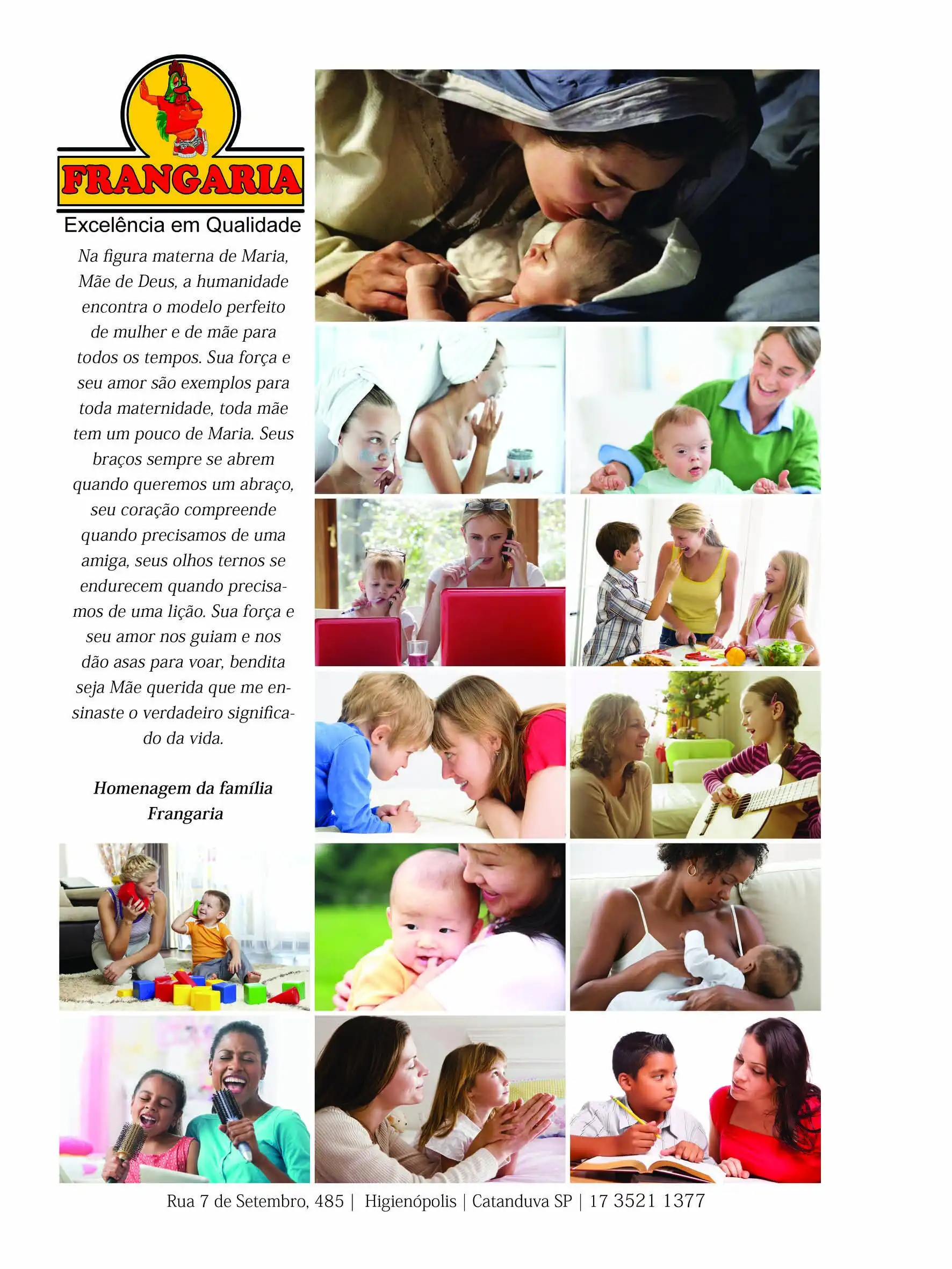 FRANGARIA
Excelência em Qualidade

Na figura materna de Maria, Mãe de Deus, a humanidade encontra o modelo perfeito de mulher e de mãe para todos os tempos. Sua força e seu amor são exemplos para toda maternidade, toda mãe tem um pouco de Maria. Seus braços sempre se abrem quando queremos um abraço, seu coração compreende quando precisamos de uma amiga, seus olhos ternos se endurecem quando precisamos de uma lição. Sua força e seu amor nos guiam e nos dão asas para voar, bendita seja Mãe querida que me ensinaste o verdadeiro significado da vida.

Homenagem da família Frangaria

Rua 7 de Setembro, 485 | Higienópolis | Catanduva SP | 17 3521 1377